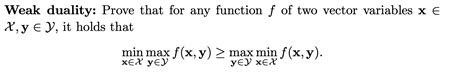 **Weak duality:** Prove that for any function $f$ of two vector variables $\mathbf{x} \in \mathcal{X}, \mathbf{y} \in \mathcal{Y}$, it holds that

$$\min_{\mathbf{x} \in \mathcal{X}} \max_{\mathbf{y} \in \mathcal{Y}} f(\mathbf{x}, \mathbf{y}) \geq \max_{\mathbf{y} \in \mathcal{Y}} \min_{\mathbf{x} \in \mathcal{X}} f(\mathbf{x}, \mathbf{y}).$$